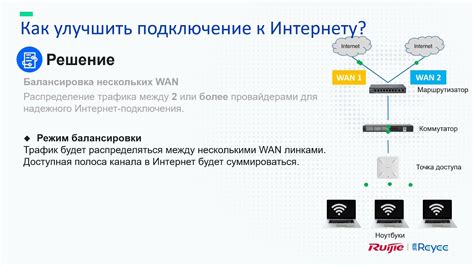 Как улучшить подключение к Интернету?

Решение

Балансировка нескольких WAN

Распределение трафика между 2 или более провайдерами для надежного Интернет-подключения.

◆ Режим балансировки
Трафик будет распределяться между несколькими WAN линками.
Доступная полоса канала в Интернет будет суммироваться.

Internet

Internet

WAN 1

WAN 2

Маршрутизатор

Коммутатор

Точка доступа

Ноутбуки

Ruijie | Reyee